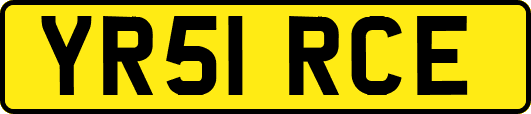 YR51 RCE